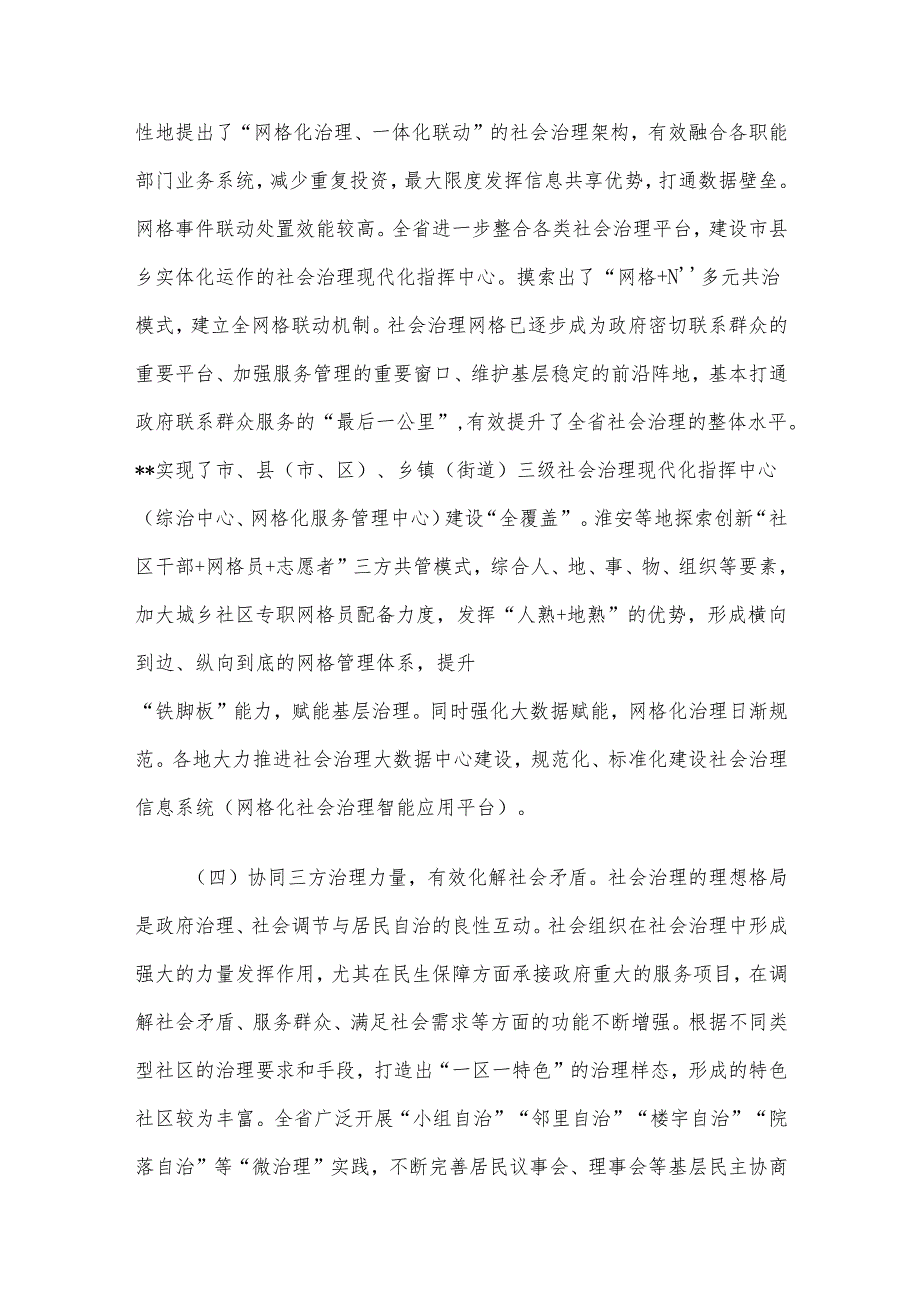 性地提出了“网格化治理、一体化联动”的社会治理架构，有效融合各职能部门业务系统，减少重复投资，最大限度发挥信息共享优势，打通数据壁垒。网格事件联动处置效能较高。全省进一步整合各类社会治理平台，建设市县乡实体化运作的社会治理现代化指挥中心。摸索出了“网格+N’’多元共治模式，建立全网格联动机制。社会治理网格已逐步成为政府密切联系群众的重要平台、加强服务管理的重要窗口、维护基层稳定的前沿阵地，基本打通政府联系群众服务的“最后一公里”，有效提升了全省社会治理的整体水平。**实现了市、县（市、区）、乡镇（街道）三级社会治理现代化指挥中心（综治中心、网格化服务管理中心）建设“全覆盖”。淮安等地探索创新“社区干部+网格员+志愿者”三方共管模式，综合人、地、事、物、组织等要素，加大城乡社区专职网格员配备力度，发挥“人熟+地熟”的优势，形成横向到边、纵向到底的网格管理体系，提升

“铁脚板”能力，赋能基层治理。同时强化大数据赋能，网格化治理日渐规范。各地大力推进社会治理大数据中心建设，规范化、标准化建设社会治理信息系统（网格化社会治理智能应用平台）。

（四）协同三方治理力量，有效化解社会矛盾。社会治理的理想格局是政府治理、社会调节与居民自治的良性互动。社会组织在社会治理中形成强大的力量发挥作用，尤其在民生保障方面承接政府重大的服务项目，在调解社会矛盾、服务群众、满足社会需求等方面的功能不断增强。根据不同类型社区的治理要求和手段，打造出“一区一特色”的治理样态，形成的特色社区较为丰富。全省广泛开展“小组自治”“邻里自治”“楼宇自治”“院落自治”等“微治理”实践，不断完善居民议事会、理事会等基层民主协商